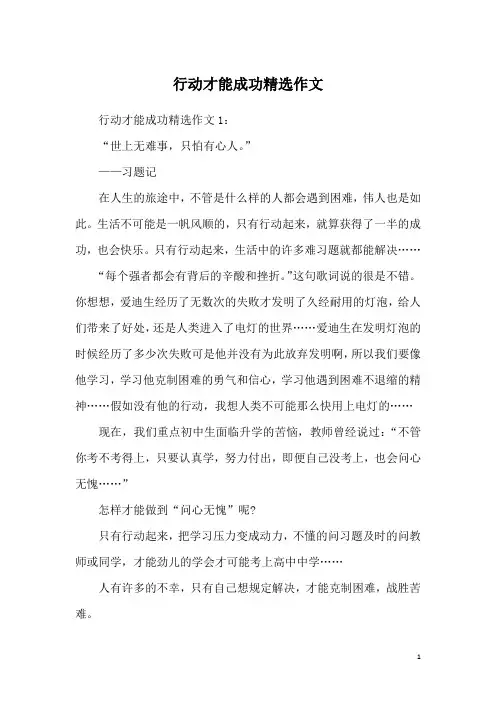 行动才能成功精选作文

行动才能成功精选作文 1：

“世上无难事，只怕有心人。”

——习题记

在人生的旅途中，不管是什么样的人都会遇到困难，伟人也是如此。生活不可能是一帆风顺的，只有行动起来，就算获得了一半的成功，也会快乐。只有行动起来，生活中的许多难习题就都能解决……

“每个强者都会有背后的辛酸和挫折。”这句歌词说的很是不错。你想想，爱迪生经历了无数次的失败才发明了久经耐用的灯泡，给人们带来了好处，还是人类进入了电灯的世界……爱迪生在发明灯泡的时候经历了多少次失败可是他并没有为此放弃发明啊，所以我们要像他学习，学习他克制困难的勇气和信心，学习他遇到困难不退缩的精神……假如没有他的行动，我想人类不可能那么快用上电灯的……

现在，我们重点初中生面临升学的苦恼，教师曾经说过：“不管你考不考得上，只要认真学，努力付出，即便自己没考上，也会问心无愧……”

怎样才能做到“问心无愧”呢?

只有行动起来，把学习压力变成动力，不懂的问习题及时的问教师或同学，才能劲儿的学会才可能考上高中中学……

人有许多的不幸，只有自己想规定解决，才能克制困难，战胜苦难。

1